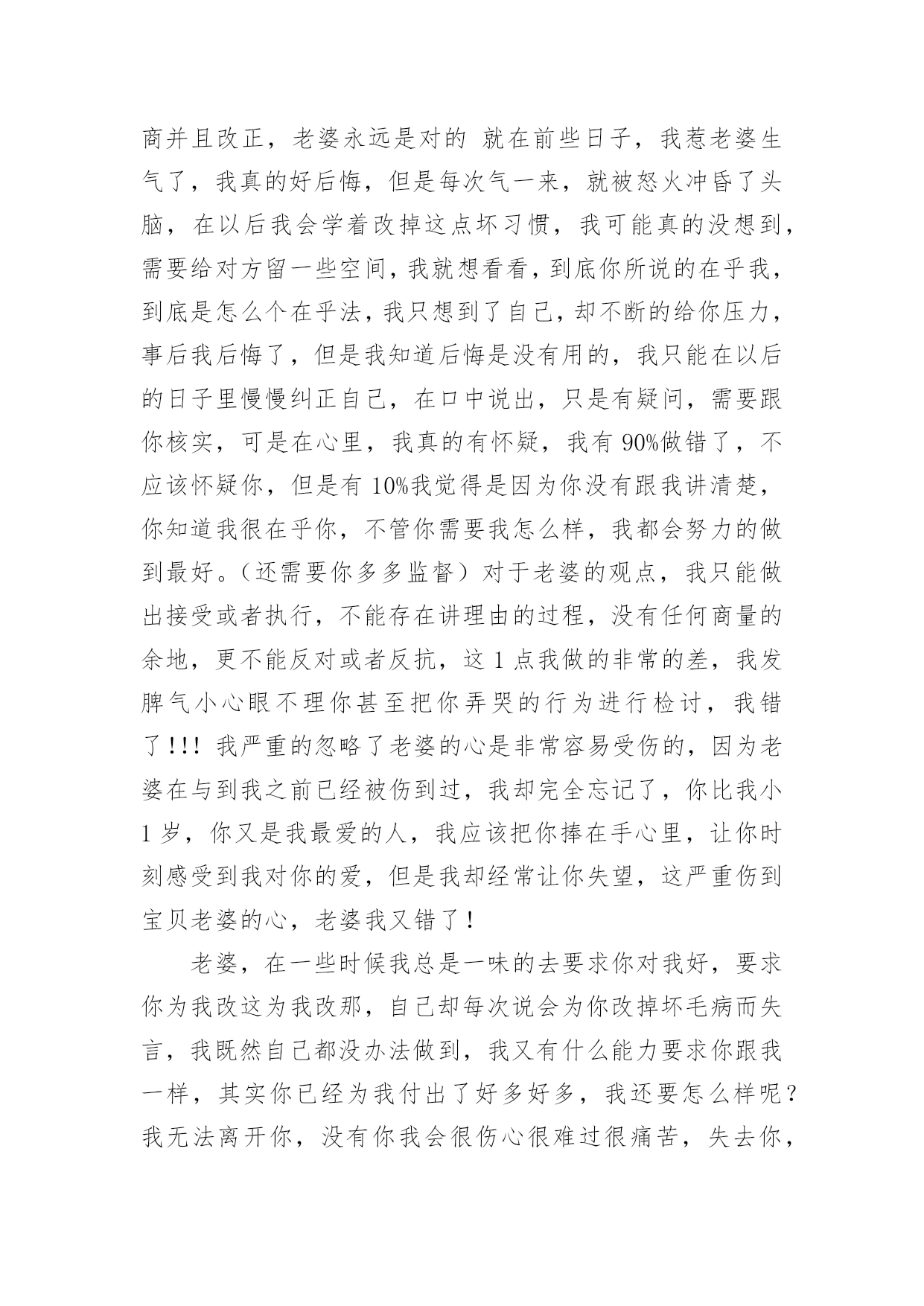 商并且改正，老婆永远是对的 就在前些日子，我惹老婆生气了，我真的好后悔，但是每次气一来，就被怒火冲昏了头脑，在以后我会学着改掉这点坏习惯，我可能真的没想到，需要给对方留一些空间，我就想看看，到底你所说的在乎我，到底是怎么个在乎法，我只想到了自己，却不断的给你压力，事后我后悔了，但是我知道后悔是没有用的，我只能在以后的日子里慢慢纠正自己，在口中说出，只是有疑问，需要跟你核实，可是在心里，我真的有怀疑，我有 90%做错了，不应该怀疑你，但是有 10%我觉得是因为你没有跟我讲清楚，你知道我很在乎你，不管你需要我怎么样，我都会努力的做到最好。（还需要你多多监督）对于老婆的观点，我只能做出接受或者执行，不能存在讲理由的过程，没有任何商量的余地，更不能反对或者反抗，这 1 点我做的非常的差，我发脾气小心眼不理你甚至把你弄哭的行为进行检讨，我错了!!! 我严重的忽略了老婆的心是非常容易受伤的，因为老婆在与到我之前已经被伤到过，我却完全忘记了，你比我小 1 岁，你又是我最爱的人，我应该把你捧在手心里，让你时刻感受到我对你的爱，但是我却经常让你失望，这严重伤到宝贝老婆的心，老婆我又错了!

老婆，在一些时候我总是一味的去要求你对我好，要求你为我改这为我改那，自己却每次说会为你改掉坏毛病而失言，我既然自己都没办法做到，我又有什么能力要求你跟我一样，其实你已经为我付出了好多好多，我还要怎么样呢？我无法离开你，没有你我会很伤心很难过很痛苦，失去你，